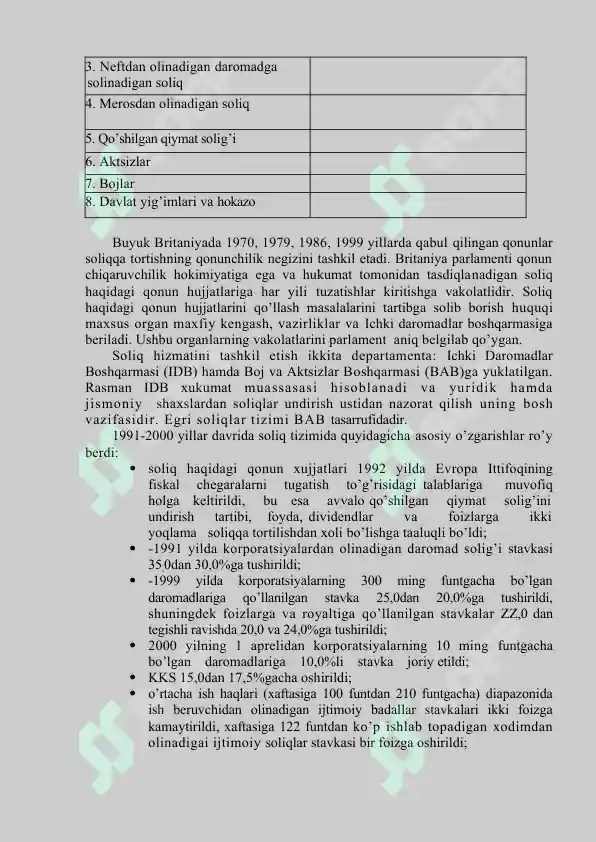 | 3. Neftdan olinadigan daromadga solinadigan soliq | |
|---|---|
| 4. Merosdan olinadigan soliq | |
| 5. Qo'shilgan qiymat solig'i | |
| 6. Aktsizlar | |
| 7. Bojlar | |
| 8. Davlat yig'imlari va hokazo | |

Buyuk Britaniyada 1970, 1979, 1986, 1999 yillarda qabul qilingan qonunlar soliqqa tortishning qonunchilik negizini tashkil etadi. Britaniya parlamenti qonun chiqaruvchilik hokimiyatiga ega va hukumat tomonidan tasdiqlanadigan soliq haqidagi qonun hujjatlariga har yili tuzatishlar kiritishga vakolatlidir. Soliq haqidagi qonun hujjatlarini qo'llash masalalarini tartibga solib borish huquqi maxsus organ maxfiy kengash, vazirliklar va Ichki daromadlar boshqarmasiga beriladi. Ushbu organlarning vakolatlarini parlament aniq belgilab qo'ygan.

Soliq hizmatini tashkil etish ikkita departamenta: Ichki Daromadlar Boshqarmasi (IDB) hamda Boj va Aktsizlar Boshqarmasi (BAB)ga yuklatilgan. Rasman IDB xukumat muassasasi hisoblanadi va yuridik hamda jismoniy shaxslardan soliqlar undirish ustidan nazorat qilish uning bosh vazifasidir. Egri soliqlar tizimi BAB tasarrufidadir.

1991-2000 yillar davrida soliq tizimida quyidagicha asosiy o'zgarishlar ro'y berdi:

• soliq haqidagi qonun xujjatlari 1992 yilda Evropa Ittifoqining fiskal chegaralarni tugatish to'g'risidagi talablariga muvofiq holga keltirildi, bu esa avvalo qo'shilgan qiymat solig'ini undirish tartibi, foyda, dividendlar va foizlarga ikki yoqlama soliqqa tortilishdan xoli bo'lishga taaluqli bo'ldi;
• -1991 yilda korporatsiyalardan olinadigan daromad solig'i stavkasi 35,0dan 30,0%ga tushirildi;
• -1999 yilda korporatsiyalarning 300 ming funtgacha bo'lgan daromadlariga qo'llanilgan stavka 25,0dan 20,0%ga tushirildi, shuningdek foizlarga va royaltiga qo'llanilgan stavkalar ZZ,0 dan tegishli ravishda 20,0 va 24,0%ga tushirildi;
• 2000 yilning 1 aprelidan korporatsiyalarning 10 ming funtgacha bo'lgan daromadlariga 10,0%li stavka joriy etildi;
• KKS 15,0dan 17,5%gacha oshirildi;
• o'rtacha ish haqlari (xaftasiga 100 funtdan 210 funtgacha) diapazonida ish beruvchidan olinadigan ijtimoiy badallar stavkalari ikki foizga kamaytirildi, xaftasiga 122 funtdan ko'p ishlab topadigan xodimdan olinadigai ijtimoiy soliqlar stavkasi bir foizga oshirildi;